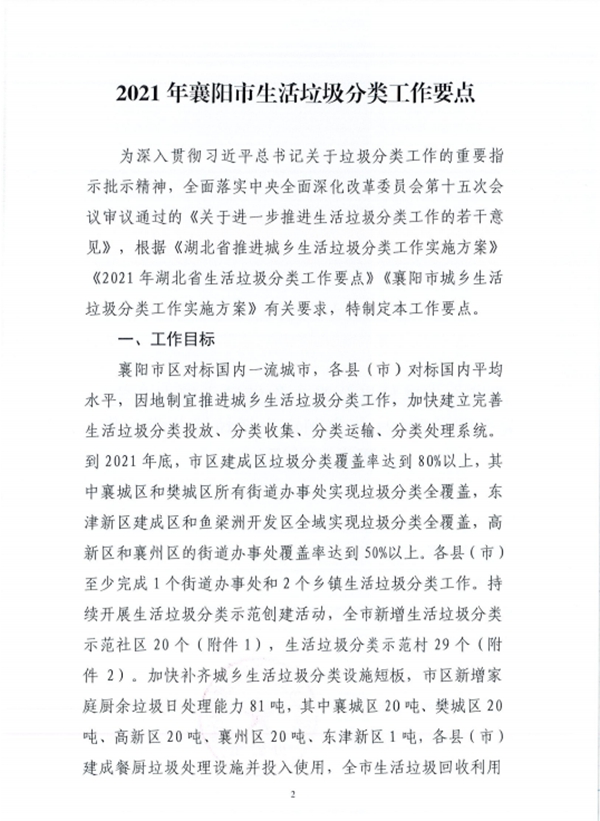 2021年襄阳市生活垃圾分类工作要点

为深入贯彻习近平总书记关于垃圾分类工作的重要指示批示精神，全面落实中央全面深化改革委员会第十五次会议审议通过的《关于进一步推进生活垃圾分类工作的若干意见》，根据《湖北省推进城乡生活垃圾分类工作实施方案》《2021年湖北省生活垃圾分类工作要点》《襄阳市城乡生活垃圾分类工作实施方案》有关要求，特制定本工作要点。

一、工作目标

襄阳市区对标国内一流城市，各县（市）对标国内平均水平，因地制宜推进城乡生活垃圾分类工作，加快建立完善生活垃圾分类投放、分类收集、分类运输、分类处理系统。到2021年底，市区建成区垃圾分类覆盖率达到80%以上，其中襄城区和樊城区所有街道办事处实现垃圾分类全覆盖，东津新区建成区和鱼梁洲开发区全域实现垃圾分类全覆盖，高新区和襄州区的街道办事处覆盖率达到50%以上。各县（市）至少完成1个街道办事处和2个乡镇生活垃圾分类工作。持续开展生活垃圾分类示范创建活动，全市新增生活垃圾分类示范社区20个（附件1），生活垃圾分类示范村29个（附件2）。加快补齐城乡生活垃圾分类设施短板，市区新增家庭厨余垃圾日处理能力81吨，其中襄城区20吨、樊城区20吨、高新区20吨、襄州区20吨、东津新区1吨，各县（市）建成餐厨垃圾处理设施并投入使用，全市生活垃圾回收利用

2